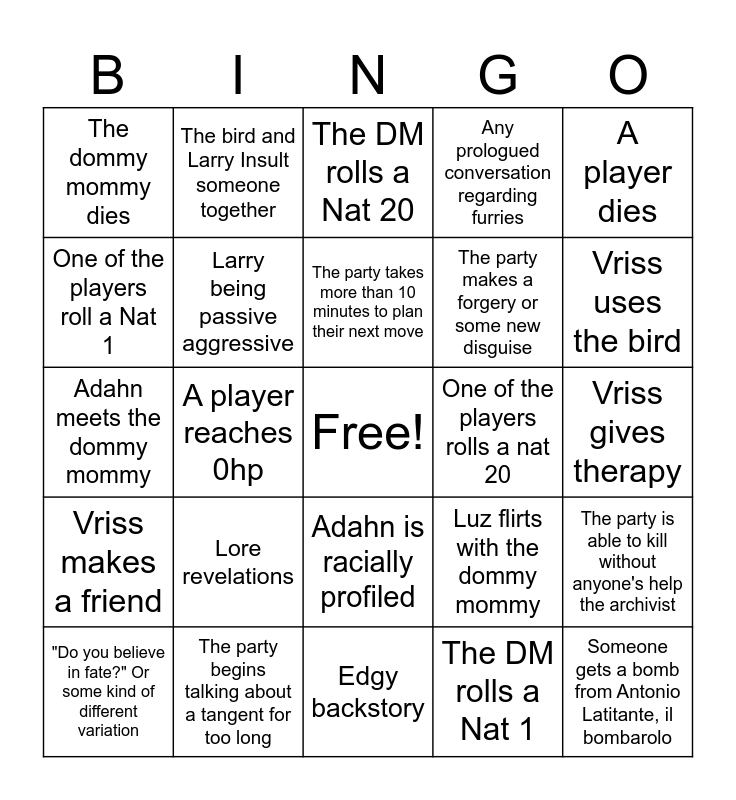 | B | I | N | G | O |
|---|---|---|---|---|
| The dommy mommy dies | The bird and Larry Insult someone together | The DM rolls a Nat 20 | Any prologued conversation regarding furries | A player dies |
| One of the players roll a Nat 1 | Larry being passive aggressive | The party takes more than 10 minutes to plan their next move | The party makes a forgery or some new disguise | Vriss uses the bird |
| Adahn meets the dommy mommy | A player reaches 0hp | Free! | One of the players rolls a nat 20 | Vriss gives therapy |
| Vriss makes a friend | Lore revelations | Adahn is racially profiled | Luz flirts with the dommy mommy | The party is able to kill without anyone's help the archivist |
| "Do you believe in fate?" Or some kind of different variation | The party begins talking about a tangent for too long | Edgy backstory | The DM rolls a Nat 1 | Someone gets a bomb from Antonio Latitante, il bombarolo |